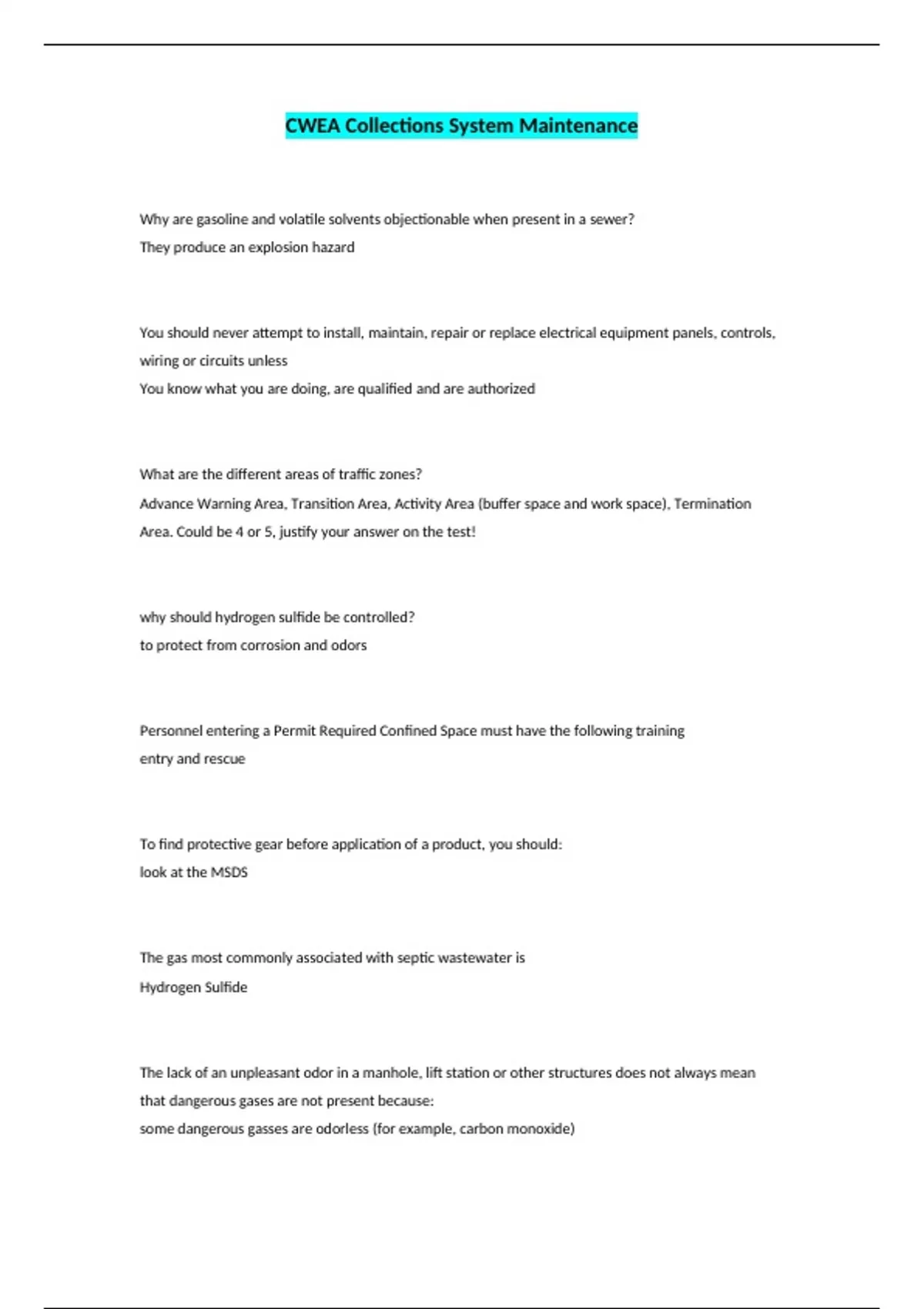 CWEA Collections System Maintenance

Why are gasoline and volatile solvents objectionable when present in a sewer?
They produce an explosion hazard

You should never attempt to install, maintain, repair or replace electrical equipment panels, controls, wiring or circuits unless
You know what you are doing, are qualified and are authorized

What are the different areas of traffic zones?
Advance Warning Area, Transition Area, Activity Area (buffer space and work space), Termination Area. Could be 4 or 5, justify your answer on the test!

why should hydrogen sulfide be controlled?
to protect from corrosion and odors

Personnel entering a Permit Required Confined Space must have the following training
entry and rescue

To find protective gear before application of a product, you should:
look at the MSDS

The gas most commonly associated with septic wastewater is
Hydrogen Sulfide

The lack of an unpleasant odor in a manhole, lift station or other structures does not always mean that dangerous gases are not present because:
some dangerous gasses are odorless (for example, carbon monoxide)